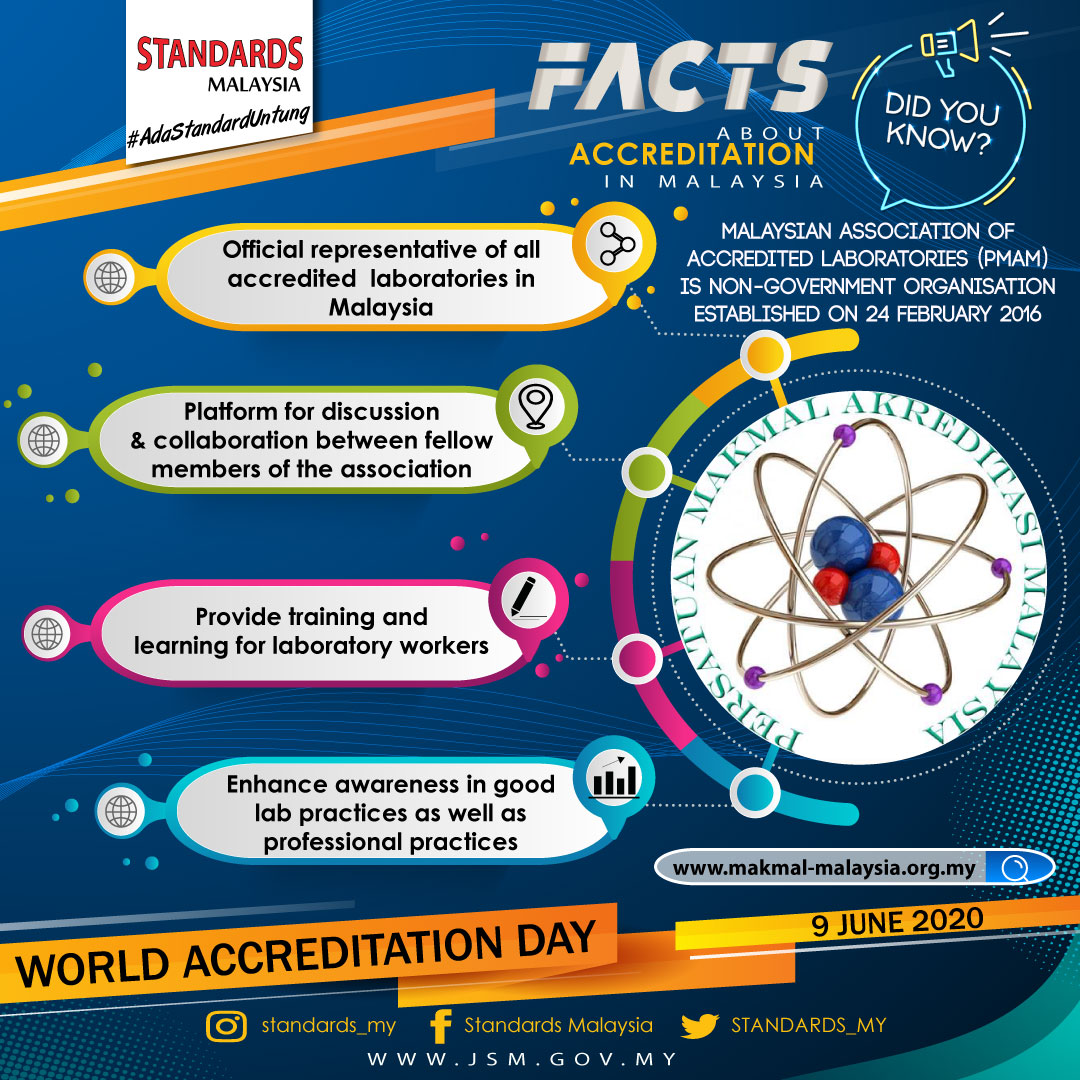 STANDARDS
MALAYSIA
#AdaStandardUntung

FACTS
ABOUT
ACCREDITATION
IN MALAYSIA

DID YOU KNOW?

MALAYSIAN ASSOCIATION OF ACCREDITED LABORATORIES (PMAM) IS NON-GOVERNMENT ORGANISATION ESTABLISHED ON 24 FEBRUARY 2016

Official representative of all accredited laboratories in Malaysia

Platform for discussion & collaboration between fellow members of the association

Provide training and learning for laboratory workers

Enhance awareness in good lab practices as well as professional practices

PERSATUAN MAKMAL AKREDITASI MALAYSIA

www.makmal-malaysia.org.my

WORLD ACCREDITATION DAY

9 JUNE 2020

standards_my
Standards Malaysia
STANDARDS_MY

WWW.JSM.GOV.MY